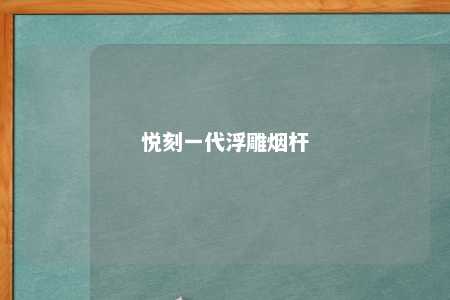 悦刻一代浮雕烟杆